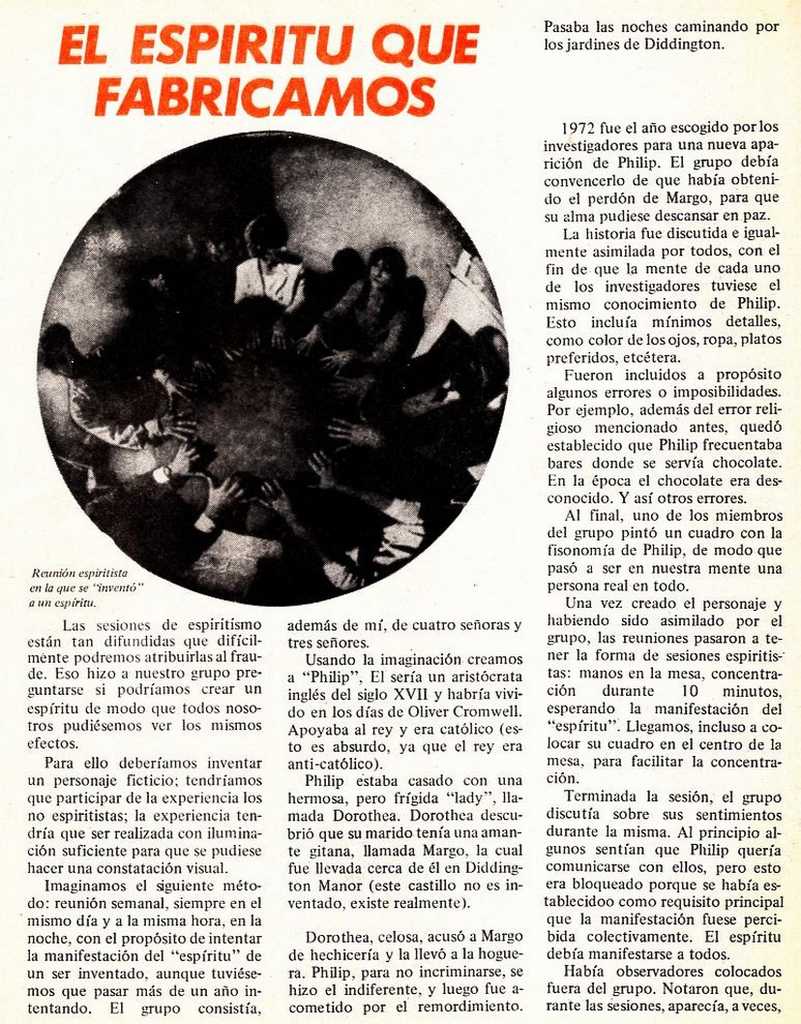 EL ESPIRITU QUE FABRICAMOS

Reunión espiritista en la que se "inventó" a un espíritu.

Las sesiones de espiritismo están tan difundidas que difícilmente podremos atribuirlas al fraude. Eso hizo a nuestro grupo preguntarse si podríamos crear un espíritu de modo que todos nosotros pudiésemos ver los mismos efectos.

Para ello deberíamos inventar un personaje ficticio; tendríamos que participar de la experiencia los no espiritistas; la experiencia tendría que ser realizada con iluminación suficiente para que se pudiese hacer una constatación visual.

Imaginamos el siguiente método: reunión semanal, siempre en el mismo día y a la misma hora, en la noche, con el propósito de intentar la manifestación del "espíritu" de un ser inventado, aunque tuviésemos que pasar más de un año intentando. El grupo consistía, además de mí, de cuatro señoras y tres señores.

Usando la imaginación creamos a "Philip". El sería un aristócrata inglés del siglo XVII y habría vivido en los días de Oliver Cromwell. Apoyaba al rey y era católico (esto es absurdo, ya que el rey era anti-católico).

Philip estaba casado con una hermosa, pero frígida "lady", llamada Dorothea. Dorothea descubrió que su marido tenía una amante gitana, llamada Margo, la cual fue llevada cerca de él en Diddington Manor (este castillo no es inventado, existe realmente).

Dorothea, celosa, acusó a Margo de hechicería y la llevó a la hoguera. Philip, para no incriminarse, se hizo el indiferente, y luego fue acometido por el remordimiento. Pasaba las noches caminando por los jardines de Diddington.

1972 fue el año escogido por los investigadores para una nueva aparición de Philip. El grupo debía convencerlo de que había obtenido el perdón de Margo, para que su alma pudiese descansar en paz.

La historia fue discutida e igualmente asimilada por todos, con el fin de que la mente de cada uno de los investigadores tuviese el mismo conocimiento de Philip. Esto incluía mínimos detalles, como color de los ojos, ropa, platos preferidos, etcétera.

Fueron incluidos a propósito algunos errores o imposibilidades. Por ejemplo, además del error religioso mencionado antes, quedó establecido que Philip frecuentaba bares donde se servía chocolate. En la época el chocolate era desconocido. Y así otros errores.

Al final, uno de los miembros del grupo pintó un cuadro con la fisonomía de Philip, de modo que pasó a ser en nuestra mente una persona real en todo.

Una vez creado el personaje y habiendo sido asimilado por el grupo, las reuniones pasaron a tener la forma de sesiones espiritistas: manos en la mesa, concentración durante 10 minutos, esperando la manifestación del "espíritu". Llegamos, incluso a colocar su cuadro en el centro de la mesa, para facilitar la concentración.

Terminada la sesión, el grupo discutía sobre sus sentimientos durante la misma. Al principio algunos sentían que Philip quería comunicarse con ellos, pero esto era bloqueado porque se había establecidoo como requisito principal que la manifestación fuese percibida colectivamente. El espíritu debía manifestarse a todos.

Había observadores colocados fuera del grupo. Notaron que, durante las sesiones, aparecía, a veces,